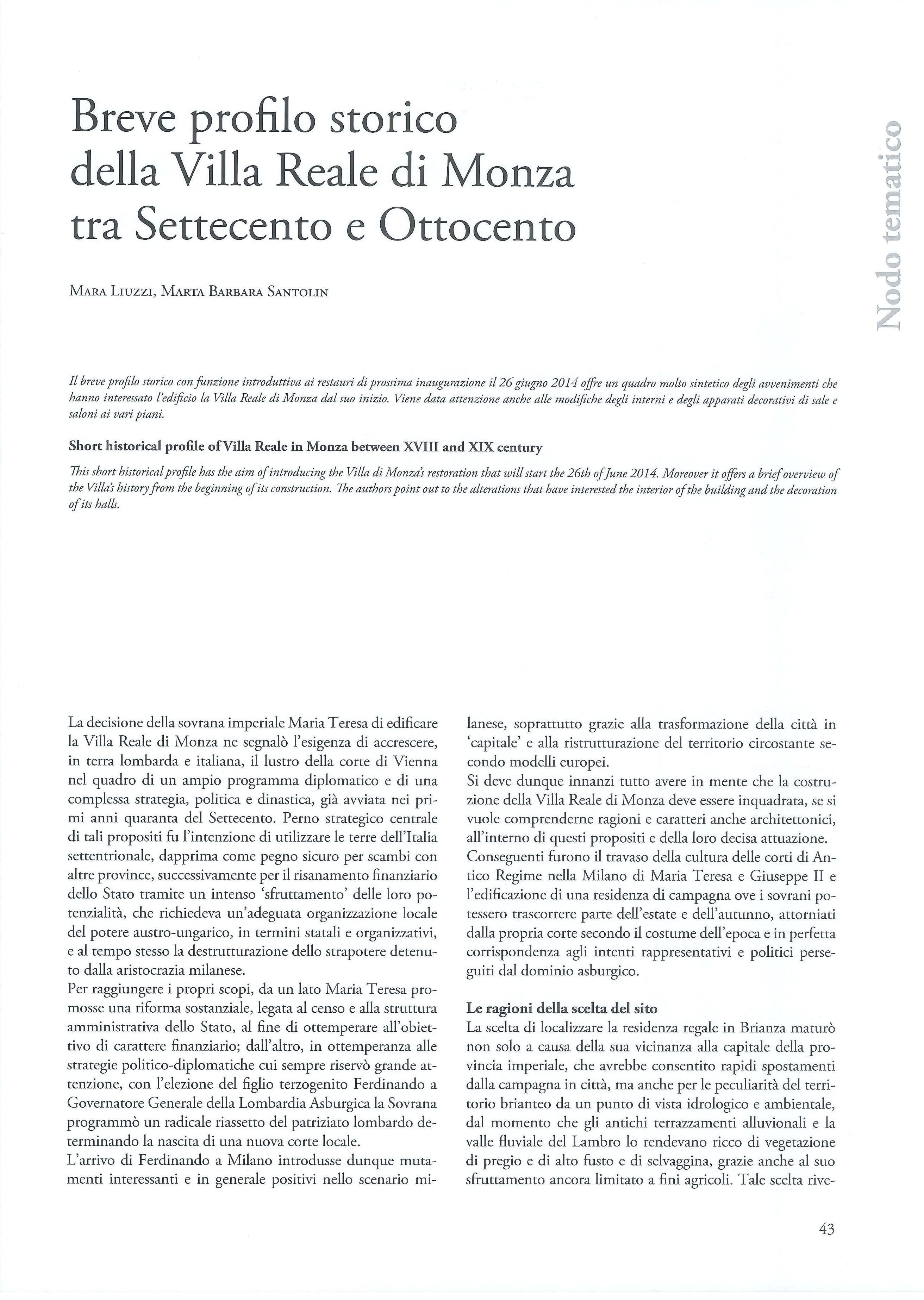 Breve profilo storico della Villa Reale di Monza tra Settecento e Ottocento

Nodo tematico

Mara Liuzzi, Marta Barbara Santolin

Il breve profilo storico con funzione introduttiva ai restauri di prossima inaugurazione il 26 giugno 2014 offre un quadro molto sintetico degli avvenimenti che hanno interessato l'edificio la Villa Reale di Monza dal suo inizio. Viene data attenzione anche alle modifiche degli interni e degli apparati decorativi di sale e saloni ai vari piani.

Short historical profile of Villa Reale in Monza between XVIII and XIX century

This short historical profile has the aim of introducing the Villa di Monza's restoration that will start the 26th of June 2014. Moreover it offers a brief overview of the Villa's history from the beginning of its construction. The authors point out to the alterations that have interested the interior of the building and the decoration of its halls.

La decisione della sovrana imperiale Maria Teresa di edificare la Villa Reale di Monza ne segnalò l'esigenza di accrescere, in terra lombarda e italiana, il lustro della corte di Vienna nel quadro di un ampio programma diplomatico e di una complessa strategia, politica e dinastica, già avviata nei primi anni quaranta del Settecento. Perno strategico centrale di tali propositi fu l'intenzione di utilizzare le terre dell'Italia settentrionale, dapprima come pegno sicuro per scambi con altre province, successivamente per il risanamento finanziario dello Stato tramite un intenso 'sfruttamento' delle loro potenzialità, che richiedeva un'adeguata organizzazione locale del potere austro-ungarico, in termini statali e organizzativi, e al tempo stesso la destrutturazione dello strapotere detenuto dalla aristocrazia milanese.
Per raggiungere i propri scopi, da un lato Maria Teresa promosse una riforma sostanziale, legata al censo e alla struttura amministrativa dello Stato, al fine di ottemperare all'obiettivo di carattere finanziario; dall'altro, in ottemperanza alle strategie politico-diplomatiche cui sempre riservò grande attenzione, con l'elezione del figlio terzogenito Ferdinando a Governatore Generale della Lombardia Asburgica la Sovrana programmò un radicale riassetto del patriziato lombardo determinando la nascita di una nuova corte locale.
L'arrivo di Ferdinando a Milano introdusse dunque mutamenti interessanti e in generale positivi nello scenario milanese, soprattutto grazie alla trasformazione della città in 'capitale' e alla ristrutturazione del territorio circostante secondo modelli europei.
Si deve dunque innanzi tutto avere in mente che la costruzione della Villa Reale di Monza deve essere inquadrata, se si vuole comprenderne ragioni e caratteri anche architettonici, all'interno di questi propositi e della loro decisa attuazione. Conseguenti furono il travaso della cultura delle corti di Antico Regime nella Milano di Maria Teresa e Giuseppe II e l'edificazione di una residenza di campagna ove i sovrani potessero trascorrere parte dell'estate e dell'autunno, attorniati dalla propria corte secondo il costume dell'epoca e in perfetta corrispondenza agli intenti rappresentativi e politici perseguiti dal dominio asburgico.

Le ragioni della scelta del sito
La scelta di localizzare la residenza regale in Brianza maturò non solo a causa della sua vicinanza alla capitale della provincia imperiale, che avrebbe consentito rapidi spostamenti dalla campagna in città, ma anche per le peculiarità del territorio brianteo da un punto di vista idrologico e ambientale, dal momento che gli antichi terrazzamenti alluvionali e la valle fluviale del Lambro lo rendevano ricco di vegetazione di pregio e di alto fusto e di selvaggina, grazie anche al suo sfruttamento ancora limitato a fini agricoli. Tale scelta rive-

43